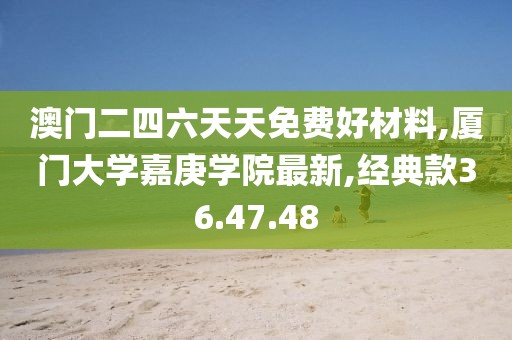 澳门二四六天天免费好材料,厦门大学嘉庚学院最新,经典款36.47.48